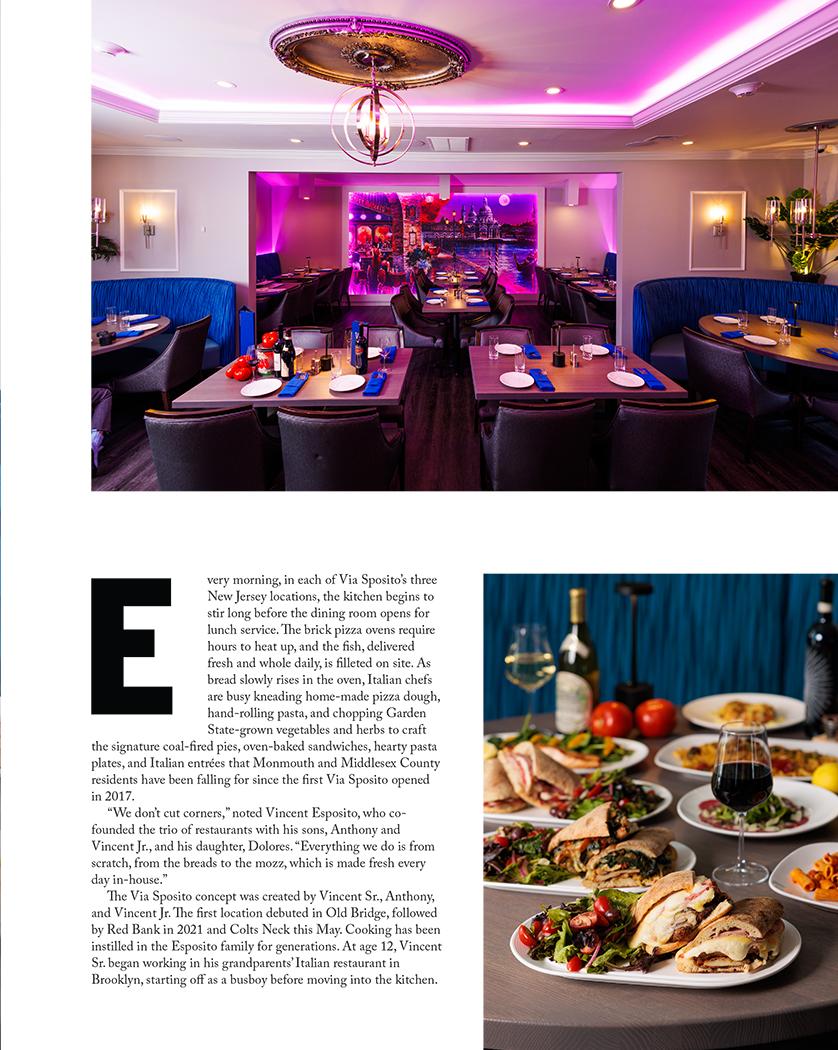 Every morning, in each of Via Sposito's three New Jersey locations, the kitchen begins to stir long before the dining room opens for lunch service. The brick pizza ovens require hours to heat up, and the fish, delivered fresh and whole daily, is filleted on site. As bread slowly rises in the oven, Italian chefs are busy kneading home-made pizza dough, hand-rolling pasta, and chopping Garden State-grown vegetables and herbs to craft the signature coal-fired pies, oven-baked sandwiches, hearty pasta plates, and Italian entrées that Monmouth and Middlesex County residents have been falling for since the first Via Sposito opened in 2017.

"We don't cut corners," noted Vincent Esposito, who co-founded the trio of restaurants with his sons, Anthony and Vincent Jr., and his daughter, Dolores. "Everything we do is from scratch, from the breads to the mozz, which is made fresh every day in-house."

The Via Sposito concept was created by Vincent Sr., Anthony, and Vincent Jr. The first location debuted in Old Bridge, followed by Red Bank in 2021 and Colts Neck this May. Cooking has been instilled in the Esposito family for generations. At age 12, Vincent Sr. began working in his grandparents' Italian restaurant in Brooklyn, starting off as a busboy before moving into the kitchen.